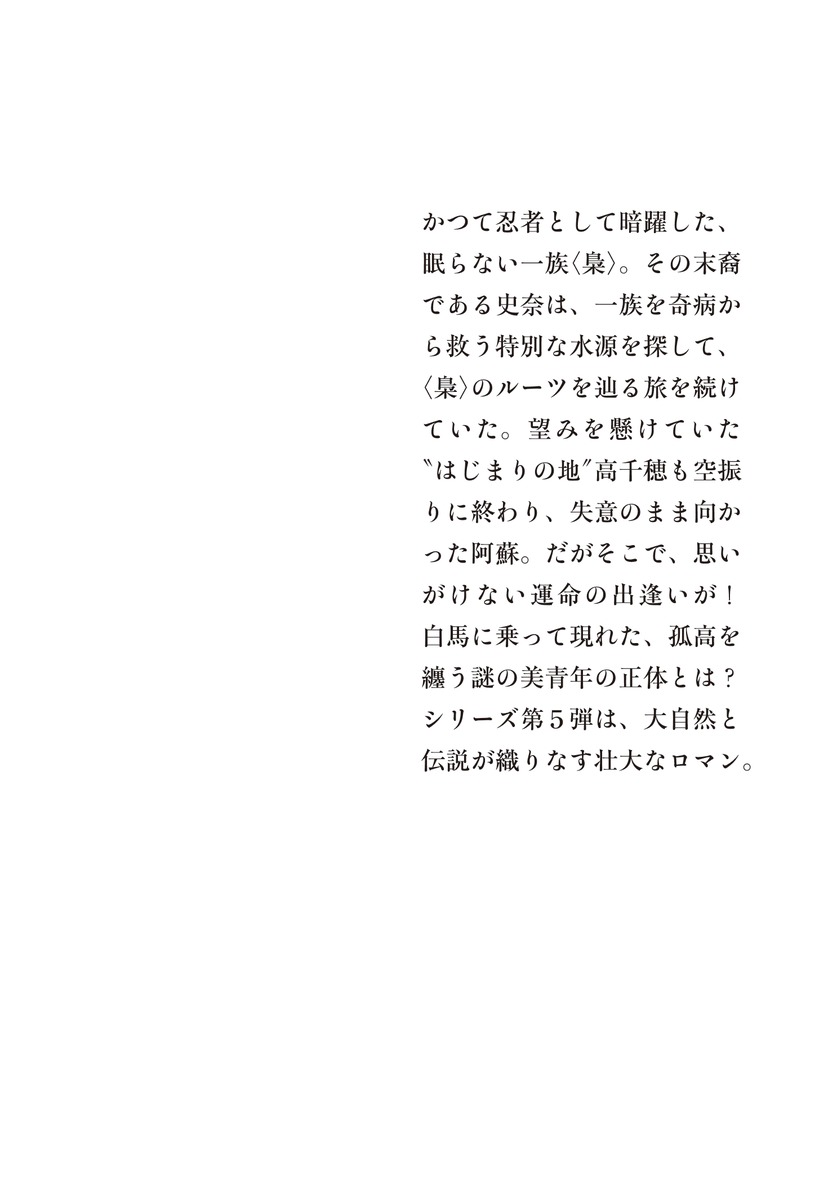 かつて忍者として暗躍した、眠らない一族〈梟〉。その末裔である史奈は、一族を奇病から救う特別な水源を探して、〈梟〉のルーツを辿る旅を続けていた。望みを懸けていた〝はじまりの地〟高千穂も空振りに終わり、失意のまま向かった阿蘇。だがそこで、思いがけない運命の出逢いが!白馬に乗って現れた、孤高を纏う謎の美青年の正体とは?シリーズ第5弾は、大自然と伝説が織りなす壮大なロマン。